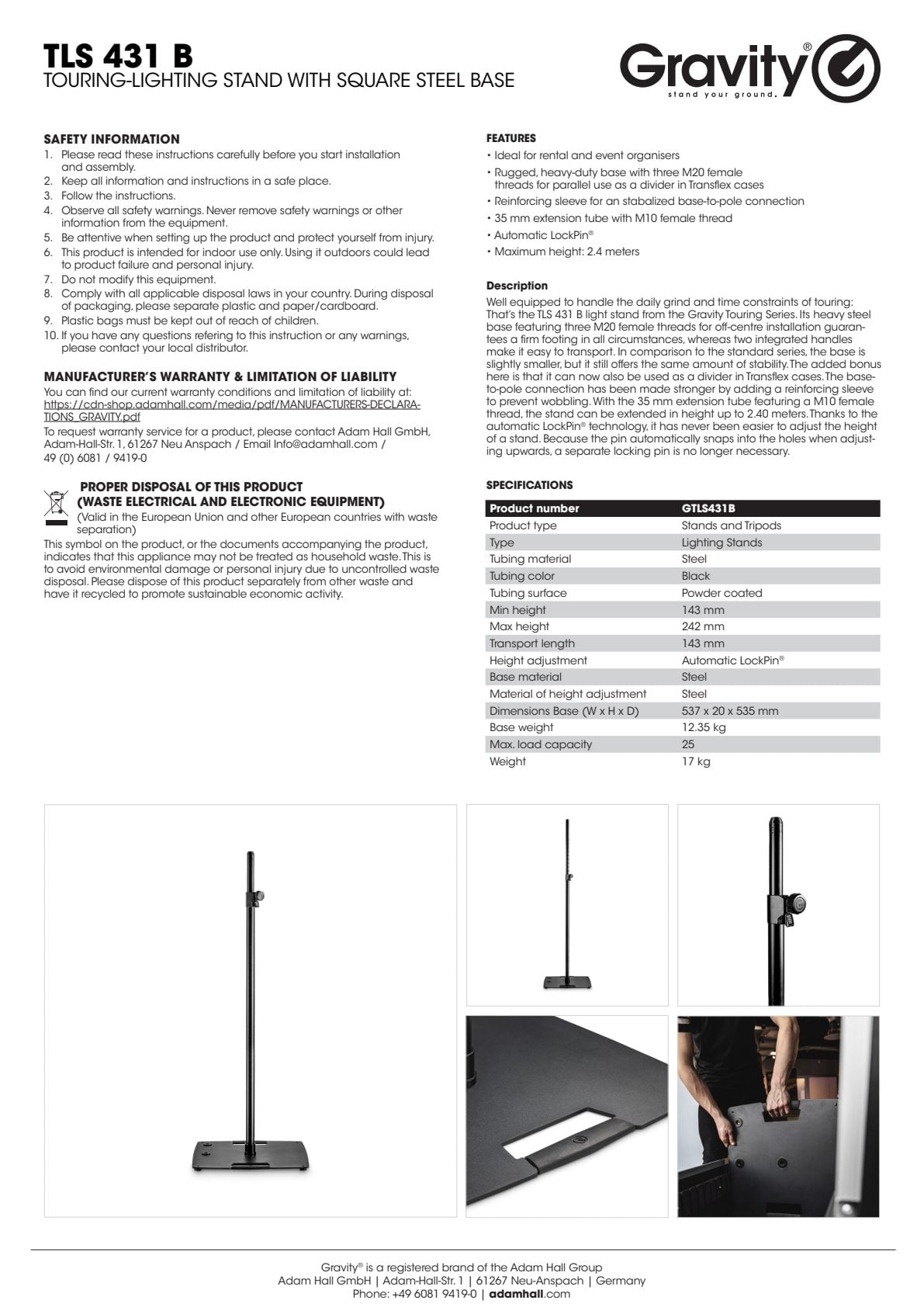 TLS 431 B
TOURING-LIGHTING STAND WITH SQUARE STEEL BASE

Gravity®
stand your ground.

SAFETY INFORMATION
1. Please read these instructions carefully before you start installation and assembly.
2. Keep all information and instructions in a safe place.
3. Follow the instructions.
4. Observe all safety warnings. Never remove safety warnings or other information from the equipment.
5. Be attentive when setting up the product and protect yourself from injury.
6. This product is intended for indoor use only. Using it outdoors could lead to product failure and personal injury.
7. Do not modify this equipment.
8. Comply with all applicable disposal laws in your country. During disposal of packaging, please separate plastic and paper/cardboard.
9. Plastic bags must be kept out of reach of children.
10. If you have any questions refering to this instruction or any warnings, please contact your local distributor.

MANUFACTURER'S WARRANTY & LIMITATION OF LIABILITY
You can find our current warranty conditions and limitation of liability at: https://cdn-shop.adamhall.com/media/pdf/MANUFACTURERS-DECLARATIONS_GRAVITY.pdf
To request warranty service for a product, please contact Adam Hall GmbH, Adam-Hall-Str. 1, 61267 Neu Anspach / Email Info@adamhall.com / 49 (0) 6081 / 9419-0

PROPER DISPOSAL OF THIS PRODUCT (WASTE ELECTRICAL AND ELECTRONIC EQUIPMENT)
(Valid in the European Union and other European countries with waste separation)
This symbol on the product, or the documents accompanying the product, indicates that this appliance may not be treated as household waste. This is to avoid environmental damage or personal injury due to uncontrolled waste disposal. Please dispose of this product separately from other waste and have it recycled to promote sustainable economic activity.

FEATURES
• Ideal for rental and event organisers
• Rugged, heavy-duty base with three M20 female threads for parallel use as a divider in Transflex cases
• Reinforcing sleeve for an stabalized base-to-pole connection
• 35 mm extension tube with M10 female thread
• Automatic LockPin®
• Maximum height: 2.4 meters

Description
Well equipped to handle the daily grind and time constraints of touring: That's the TLS 431 B light stand from the Gravity Touring Series. Its heavy steel base featuring three M20 female threads for off-centre installation guarantees a firm footing in all circumstances, whereas two integrated handles make it easy to transport. In comparison to the standard series, the base is slightly smaller, but it still offers the same amount of stability. The added bonus here is that it can now also be used as a divider in Transflex cases. The base-to-pole connection has been made stronger by adding a reinforcing sleeve to prevent wobbling. With the 35 mm extension tube featuring a M10 female thread, the stand can be extended in height up to 2.40 meters. Thanks to the automatic LockPin® technology, it has never been easier to adjust the height of a stand. Because the pin automatically snaps into the holes when adjusting upwards, a separate locking pin is no longer necessary.

SPECIFICATIONS
| Product number | GTLS431B |
|---|---|
| Product type | Stands and Tripods |
| Type | Lighting Stands |
| Tubing material | Steel |
| Tubing color | Black |
| Tubing surface | Powder coated |
| Min height | 143 mm |
| Max height | 242 mm |
| Transport length | 143 mm |
| Height adjustment | Automatic LockPin® |
| Base material | Steel |
| Material of height adjustment | Steel |
| Dimensions Base (W x H x D) | 537 x 20 x 535 mm |
| Base weight | 12.35 kg |
| Max. load capacity | 25 |
| Weight | 17 kg |

Gravity® is a registered brand of the Adam Hall Group
Adam Hall GmbH | Adam-Hall-Str. 1 | 61267 Neu-Anspach | Germany
Phone: +49 6081 9419-0 | adamhall.com